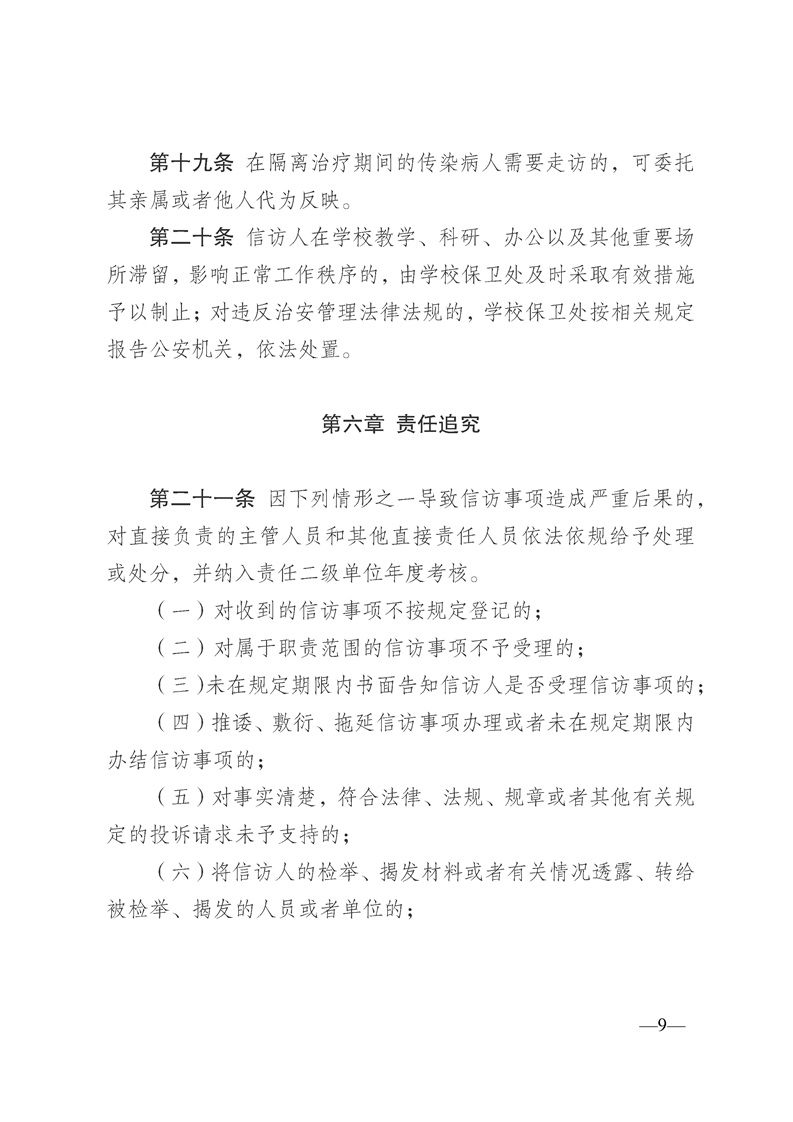 第十九条 在隔离治疗期间的传染病人需要走访的，可委托其亲属或者他人代为反映。

第二十条 信访人在学校教学、科研、办公以及其他重要场所滞留，影响正常工作秩序的，由学校保卫处及时采取有效措施予以制止；对违反治安管理法律法规的，学校保卫处按相关规定报告公安机关，依法处置。

第六章 责任追究

第二十一条 因下列情形之一导致信访事项造成严重后果的，对直接负责的主管人员和其他直接责任人员依法依规给予处理或处分，并纳入责任二级单位年度考核。

（一）对收到的信访事项不按规定登记的；

（二）对属于职责范围的信访事项不予受理的；

（三）未在规定期限内书面告知信访人是否受理信访事项的；

（四）推诿、敷衍、拖延信访事项办理或者未在规定期限内办结信访事项的；

（五）对事实清楚，符合法律、法规、规章或者其他有关规定的投诉请求未予支持的；

（六）将信访人的检举、揭发材料或者有关情况透露、转给被检举、揭发的人员或者单位的；

—9—